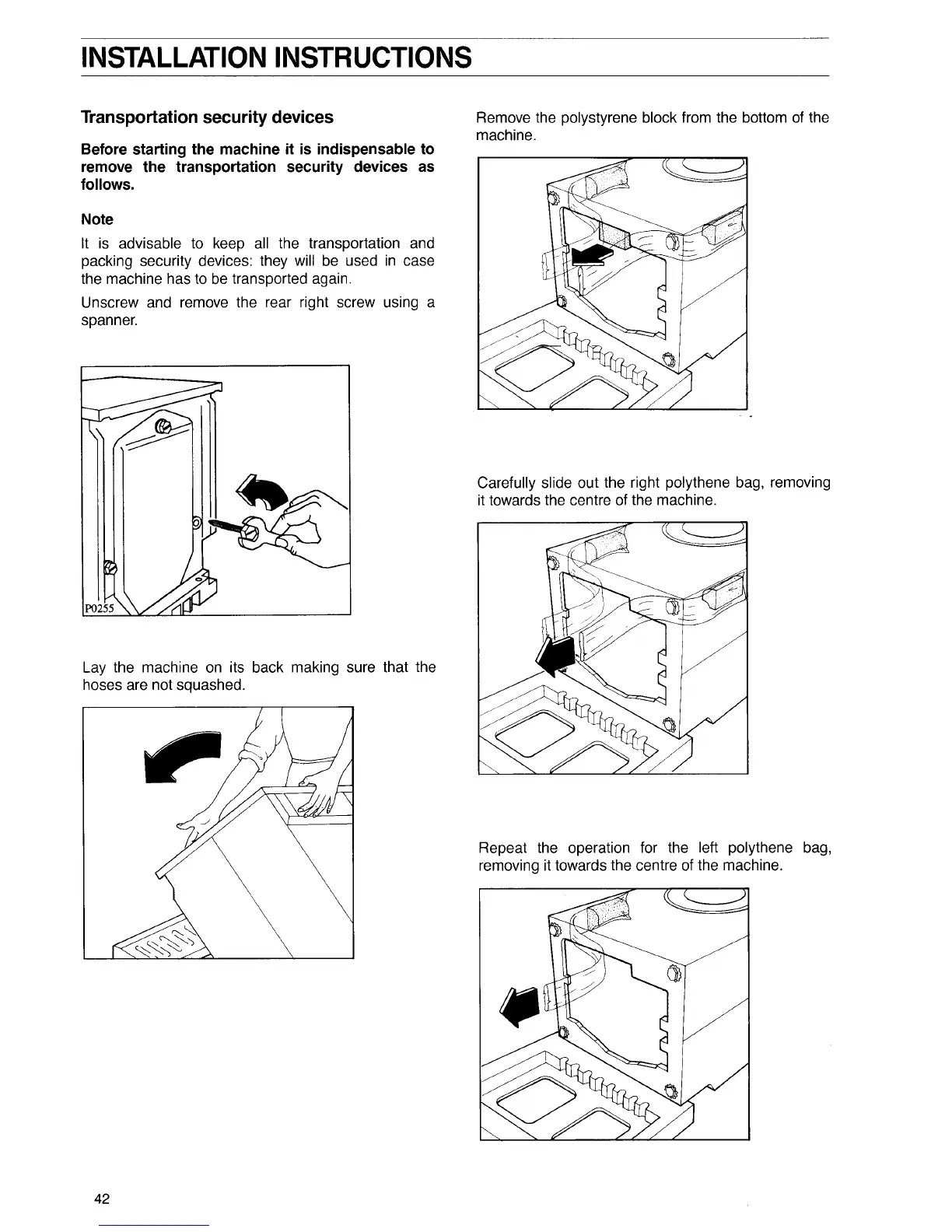 INSTALLATION INSTRUCTIONS

Transportation security devices

Before starting the machine it is indispensable to remove the transportation security devices as follows.

Note

It is advisable to keep all the transportation and packing security devices: they will be used in case the machine has to be transported again.

Unscrew and remove the rear right screw using a spanner.

P0255

Lay the machine on its back making sure that the hoses are not squashed.

Remove the polystyrene block from the bottom of the machine.

Carefully slide out the right polythene bag, removing it towards the centre of the machine.

Repeat the operation for the left polythene bag, removing it towards the centre of the machine.

42